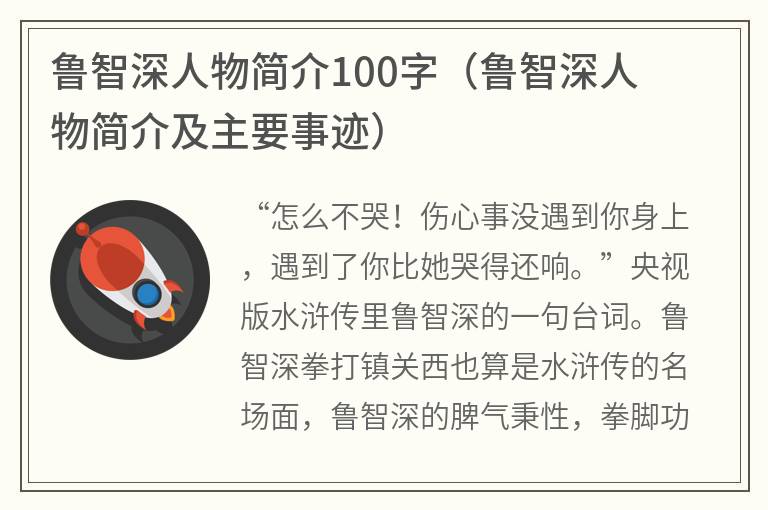 鲁智深人物简介100字（鲁智深人物简介及主要事迹）

“怎么不哭！伤心事没遇到你身上，遇到了你比她哭得还响。”央视版水浒传里鲁智深的一句台词。鲁智深拳打镇关西也算是水浒传的名场面，鲁智深的脾气秉性，拳脚功